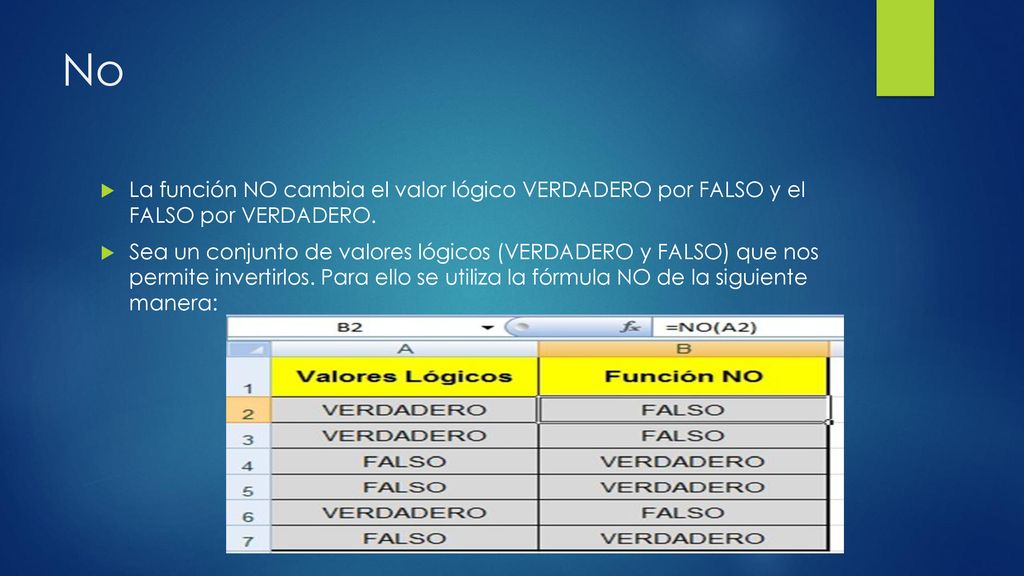 No

La función NO cambia el valor lógico VERDADERO por FALSO y el FALSO por VERDADERO.

Sea un conjunto de valores lógicos (VERDADERO y FALSO) que nos permite invertirlos. Para ello se utiliza la fórmula NO de la siguiente manera:

B2 $f_x$ =NO(A2)

| | A | B |
|---|---|---|
| 1 | Valores Lógicos | Función NO |
| 2 | VERDADERO | FALSO |
| 3 | VERDADERO | FALSO |
| 4 | FALSO | VERDADERO |
| 5 | FALSO | VERDADERO |
| 6 | VERDADERO | FALSO |
| 7 | FALSO | VERDADERO |